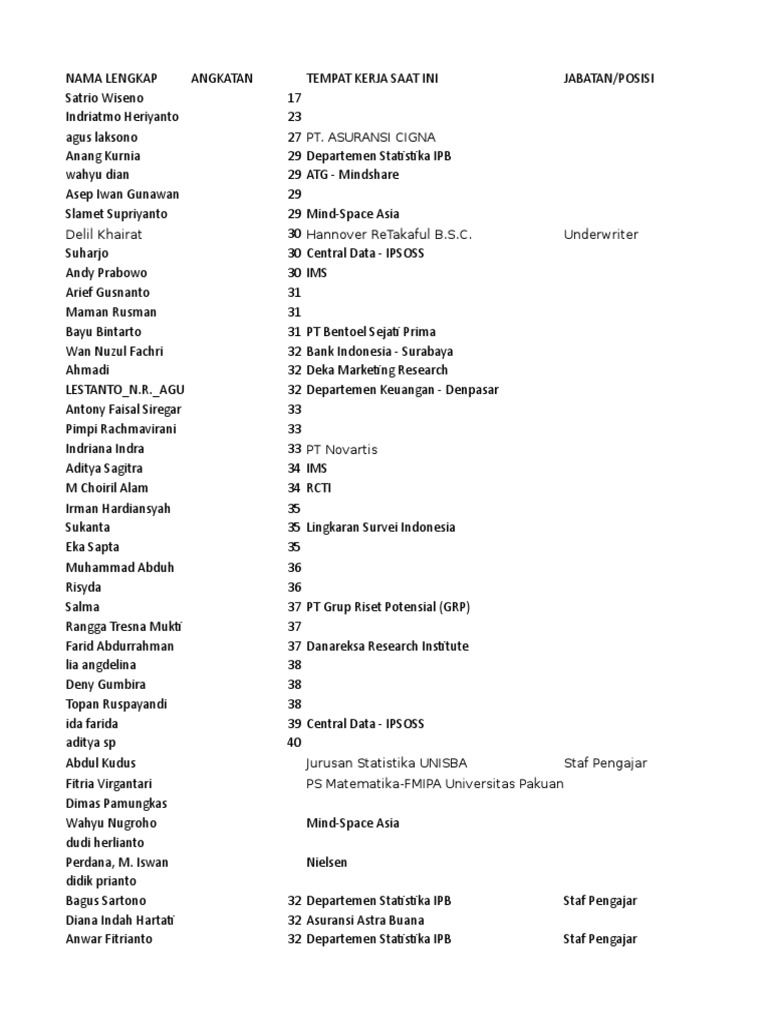 | NAMA LENGKAP | ANGKATAN | TEMPAT KERJA SAAT INI | JABATAN/POSISI |
|---|---|---|---|
| Satrio Wiseno | 17 | | |
| Indriatmo Heriyanto | 23 | | |
| agus laksono | 27 | PT. ASURANSI CIGNA | |
| Anang Kurnia | 29 | Departemen Statistika IPB | |
| wahyu dian | 29 | ATG - Mindshare | |
| Asep Iwan Gunawan | 29 | | |
| Slamet Supriyanto | 29 | Mind-Space Asia | |
| Delil Khairat | 30 | Hannover ReTakaful B.S.C. | Underwriter |
| Suharjo | 30 | Central Data - IPSOSS | |
| Andy Prabowo | 30 | IMS | |
| Arief Gusnanto | 31 | | |
| Maman Rusman | 31 | | |
| Bayu Bintarto | 31 | PT Bentoel Sejati Prima | |
| Wan Nuzul Fachri | 32 | Bank Indonesia - Surabaya | |
| Ahmadi | 32 | Deka Marketing Research | |
| LESTANTO_N.R._AGU | 32 | Departemen Keuangan - Denpasar | |
| Antony Faisal Siregar | 33 | | |
| Pimpi Rachmavirani | 33 | | |
| Indriana Indra | 33 | PT Novartis | |
| Aditya Sagitra | 34 | IMS | |
| M Choiril Alam | 34 | RCTI | |
| Irman Hardiansyah | 35 | | |
| Sukanta | 35 | Lingkaran Survei Indonesia | |
| Eka Sapta | 35 | | |
| Muhammad Abduh | 36 | | |
| Risyda | 36 | | |
| Salma | 37 | PT Grup Riset Potensial (GRP) | |
| Rangga Tresna Mukti | 37 | | |
| Farid Abdurrahman | 37 | Danareksa Research Institute | |
| lia angdelina | 38 | | |
| Deny Gumbira | 38 | | |
| Topan Ruspayandi | 38 | | |
| ida farida | 39 | Central Data - IPSOSS | |
| aditya sp | 40 | | |
| Abdul Kudus | | Jurusan Statistika UNISBA | Staf Pengajar |
| Fitria Virgantari | | PS Matematika-FMIPA Universitas Pakuan | |
| Dimas Pamungkas | | | |
| Wahyu Nugroho | | Mind-Space Asia | |
| dudi herlianto | | | |
| Perdana, M. Iswan | | Nielsen | |
| didik prianto | | | |
| Bagus Sartono | 32 | Departemen Statistika IPB | Staf Pengajar |
| Diana Indah Hartati | 32 | Asuransi Astra Buana | |
| Anwar Fitrianto | 32 | Departemen Statistika IPB | Staf Pengajar |